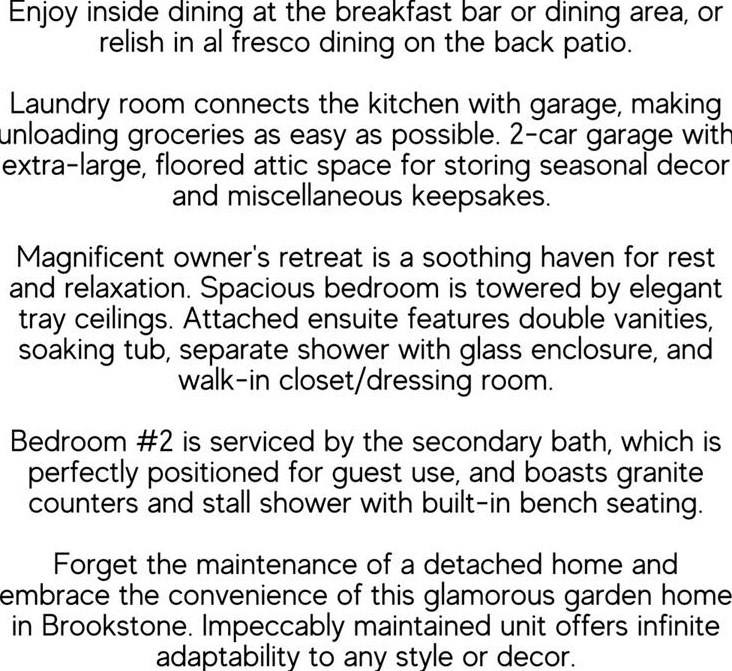 Enjoy inside dining at the breakfast bar or dining area, or relish in al fresco dining on the back patio.

Laundry room connects the kitchen with garage, making unloading groceries as easy as possible. 2-car garage with extra-large, floored attic space for storing seasonal decor and miscellaneous keepsakes.

Magnificent owner's retreat is a soothing haven for rest and relaxation. Spacious bedroom is towered by elegant tray ceilings. Attached ensuite features double vanities, soaking tub, separate shower with glass enclosure, and walk-in closet/dressing room.

Bedroom #2 is serviced by the secondary bath, which is perfectly positioned for guest use, and boasts granite counters and stall shower with built-in bench seating.

Forget the maintenance of a detached home and embrace the convenience of this glamorous garden home in Brookstone. Impeccably maintained unit offers infinite adaptability to any style or decor.